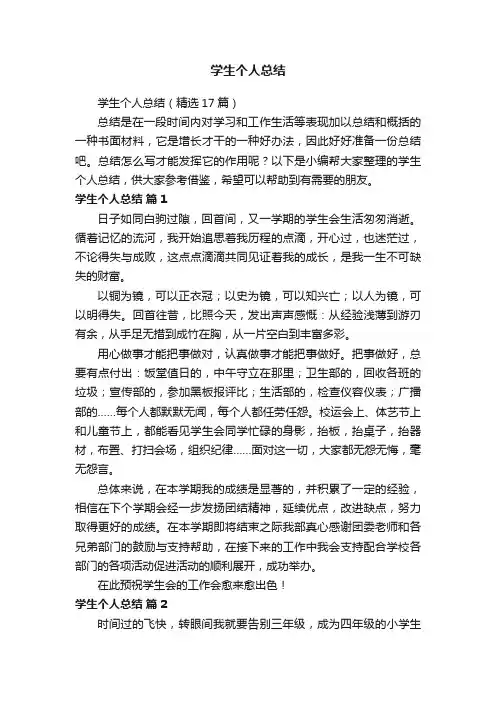 学生个人总结

学生个人总结（精选17篇）

总结是在一段时间内对学习和工作生活等表现加以总结和概括的一种书面材料，它是增长才干的一种好办法，因此好好准备一份总结吧。总结怎么写才能发挥它的作用呢？以下是小编帮大家整理的学生个人总结，供大家参考借鉴，希望可以帮助到有需要的朋友。

学生个人总结 篇1

日子如同白驹过隙，回首间，又一学期的学生会生活匆匆消逝。循着记忆的流河，我开始追思着我历程的点滴，开心过，也迷茫过，不论得失与成败，这点点滴滴共同见证着我的成长，是我一生不可缺失的财富。

以铜为镜，可以正衣冠；以史为镜，可以知兴亡；以人为镜，可以明得失。回首往昔，比照今天，发出声声感慨：从经验浅薄到游刃有余，从手足无措到成竹在胸，从一片空白到丰富多彩。

用心做事才能把事做对，认真做事才能把事做好。把事做好，总要有点付出：饭堂值日的，中午守立在那里；卫生部的，回收各班的垃圾；宣传部的，参加黑板报评比；生活部的，检查仪容仪表；广播部的……每个人都默默无闻，每个人都任劳任怨。校运会上、体艺节上和儿童节上，都能看见学生会同学忙碌的身影，抬板，抬桌子，抬器材，布置、打扫会场，组织纪律……面对这一切，大家都无怨无悔，毫无怨言。

总体来说，在本学期我的成绩是显著的，并积累了一定的经验，相信在下个学期会经一步发扬团结精神，延续优点，改进缺点，努力取得更好的成绩。在本学期即将结束之际我部真心感谢团委老师和各兄弟部门的鼓励与支持帮助，在接下来的工作中我会支持配合学校各部门的各项活动促进活动的顺利展开，成功举办。

在此预祝学生会的工作会愈来愈出色！

学生个人总结 篇2

时间过的飞快，转眼间我就要告别三年级，成为四年级的小学生